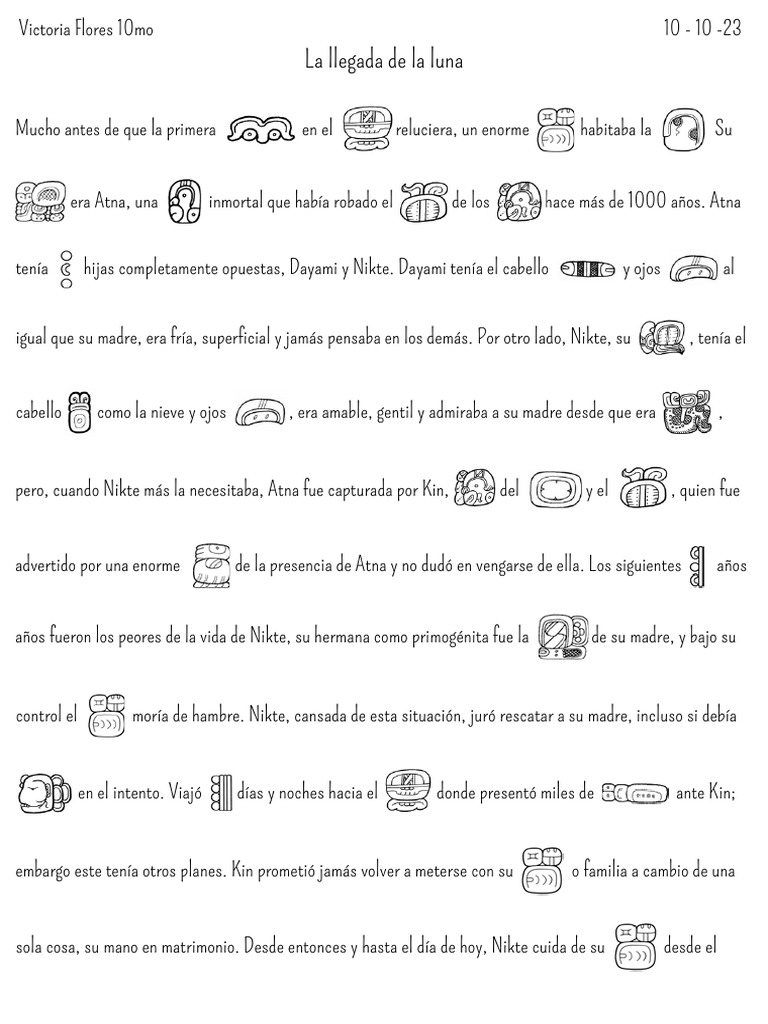 Victoria Flores 10mo

10 - 10 -23

La llegada de la luna

Mucho antes de que la primera en el reluciera, un enorme habitaba la Su era Atna, una inmortal que había robado el de los hace más de 1000 años. Atna tenía hijas completamente opuestas, Dayami y Nikte. Dayami tenía el cabello y ojos al igual que su madre, era fría, superficial y jamás pensaba en los demás. Por otro lado, Nikte, su , tenía el cabello como la nieve y ojos , era amable, gentil y admiraba a su madre desde que era , pero, cuando Nikte más la necesitaba, Atna fue capturada por Kin, del y el , quien fue advertido por una enorme de la presencia de Atna y no dudó en vengarse de ella. Los siguientes años años fueron los peores de la vida de Nikte, su hermana como primogénita fue la de su madre, y bajo su control el moría de hambre. Nikte, cansada de esta situación, juró rescatar a su madre, incluso si debía en el intento. Viajó días y noches hacia el donde presentó miles de ante Kin; embargo este tenía otros planes. Kin prometió jamás volver a meterse con su o familia a cambio de una sola cosa, su mano en matrimonio. Desde entonces y hasta el día de hoy, Nikte cuida de su desde el